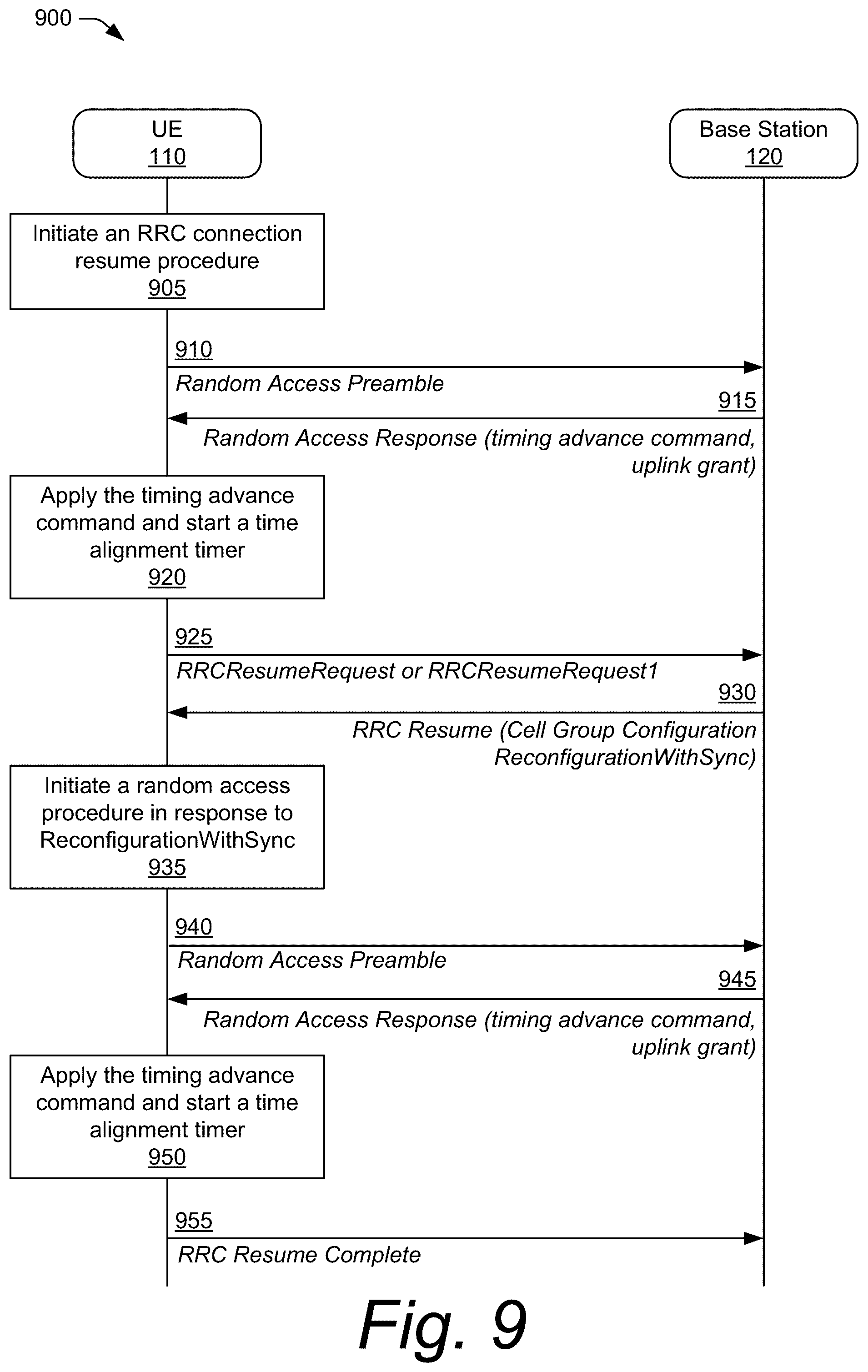 900

UE
110

Base Station
120

Initiate an RRC connection resume procedure
905

910
Random Access Preamble

915
Random Access Response (timing advance command, uplink grant)

Apply the timing advance command and start a time alignment timer
920

925
RRCResumeRequest or RRCResumeRequest1

930
RRC Resume (Cell Group Configuration ReconfigurationWithSync)

Initiate a random access procedure in response to ReconfigurationWithSync
935

940
Random Access Preamble

945
Random Access Response (timing advance command, uplink grant)

Apply the timing advance command and start a time alignment timer
950

955
RRC Resume Complete

Fig. 9